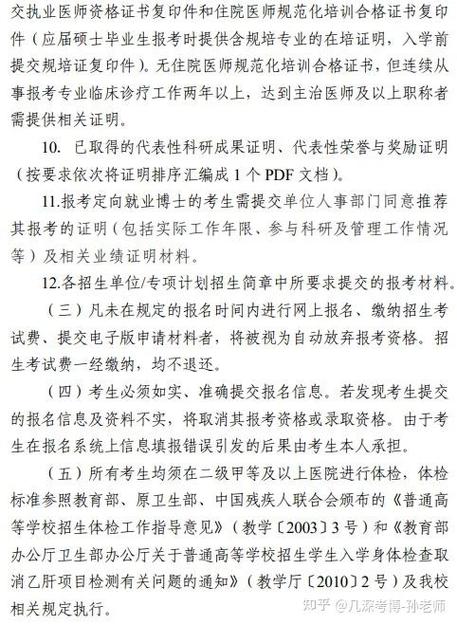 交执业医师资格证书复印件和住院医师规范化培训合格证书复印件（应届硕士毕业生报考时提供含规培专业的在培证明，入学前提交规培证复印件）。无住院医师规范化培训合格证书，但连续从事报考专业临床诊疗工作两年以上，达到主治医师及以上职称者需提供相关证明。

10. 已取得的代表性科研成果证明、代表性荣誉与奖励证明（按要求依次将证明排序汇编成 1 个 PDF 文档）。

11.报考定向就业博士的考生需提交单位人事部门同意推荐其报考的证明（包括实际工作年限、参与科研及管理工作情况等）及相关业绩证明材料。

12.各招生单位/专项计划招生简章中所要求提交的报考材料。

（三）凡未在规定的报名时间内进行网上报名、缴纳招生考试费、提交电子版申请材料者，将被视为自动放弃报考资格。招生考试费一经缴纳，均不退还。

（四）考生必须如实、准确提交报名信息。若发现考生提交的报名信息及资料不实，将取消其报考资格或录取资格。由于考生在报名系统上信息填报错误引发的后果由考生本人承担。

（五）所有考生均须在二级甲等及以上医院进行体检，体检标准参照教育部、原卫生部、中国残疾人联合会颁布的《普通高等学校招生体检工作指导意见》（教学〔2003〕3 号）和《教育部办公厅卫生部办公厅关于普通高等学校招生学生入学身体检查取消乙肝项目检测有关问题的通知》（教学厅〔2010〕2 号）及我校相关规定执行。

知乎 @几深考博-孙老师